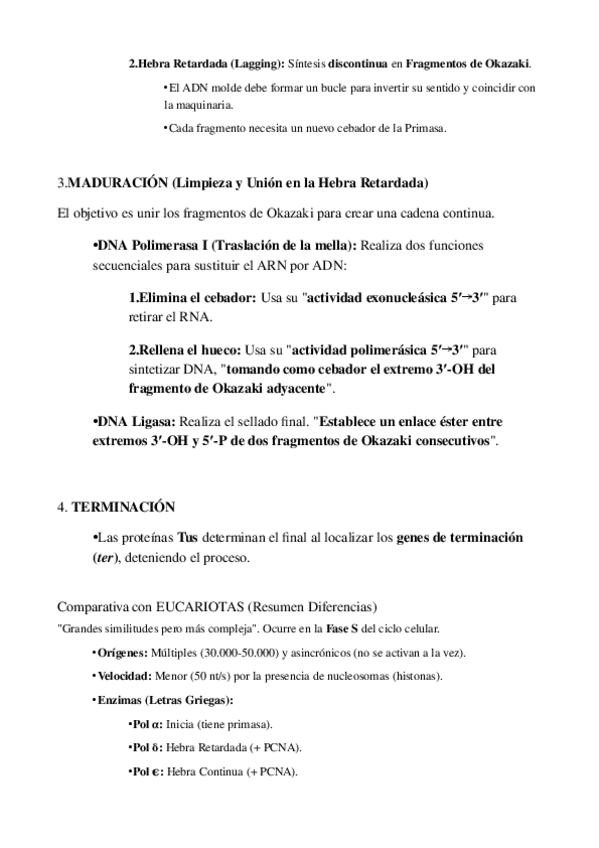 2.Hebra Retardada (Lagging): Síntesis discontinua en Fragmentos de Okazaki.

•El ADN molde debe formar un bucle para invertir su sentido y coincidir con la maquinaria.

•Cada fragmento necesita un nuevo cebador de la Primasa.

3.MADURACIÓN (Limpieza y Unión en la Hebra Retardada)

El objetivo es unir los fragmentos de Okazaki para crear una cadena continua.

•DNA Polimerasa I (Traslación de la mella): Realiza dos funciones secuenciales para sustituir el ARN por ADN:

1.Elimina el cebador: Usa su "actividad exonucleásica 5′→3′" para retirar el RNA.

2.Rellena el hueco: Usa su "actividad polimerásica 5′→3′" para sintetizar DNA, "tomando como cebador el extremo 3′-OH del fragmento de Okazaki adyacente".

•DNA Ligasa: Realiza el sellado final. "Establece un enlace éster entre extremos 3′-OH y 5′-P de dos fragmentos de Okazaki consecutivos".

4. TERMINACIÓN

•Las proteínas Tus determinan el final al localizar los genes de terminación (ter), deteniendo el proceso.

Comparativa con EUCARIOTAS (Resumen Diferencias)

"Grandes similitudes pero más compleja". Ocurre en la Fase S del ciclo celular.

•Orígenes: Múltiples (30.000-50.000) y asincrónicos (no se activan a la vez).

•Velocidad: Menor (50 nt/s) por la presencia de nucleosomas (histonas).

•Enzimas (Letras Griegas):

•Pol α: Inicia (tiene primasa).

•Pol δ: Hebra Retardada (+ PCNA).

•Pol ϵ: Hebra Continua (+ PCNA).